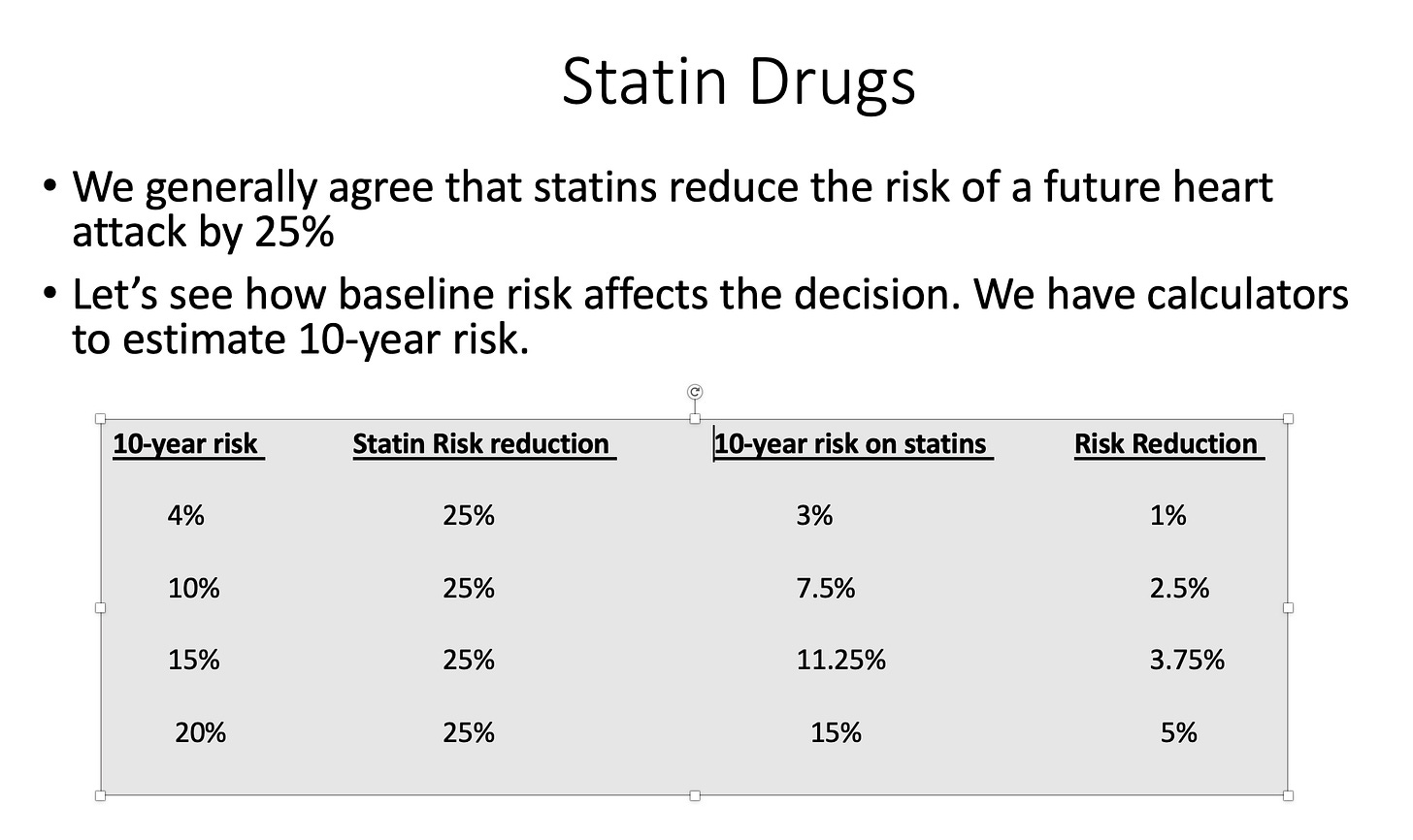 Statin Drugs

• We generally agree that statins reduce the risk of a future heart attack by 25%

• Let's see how baseline risk affects the decision. We have calculators to estimate 10-year risk.

| 10-year risk | Statin Risk reduction | 10-year risk on statins | Risk Reduction |
|---|---|---|---|
| 4% | 25% | 3% | 1% |
| 10% | 25% | 7.5% | 2.5% |
| 15% | 25% | 11.25% | 3.75% |
| 20% | 25% | 15% | 5% |